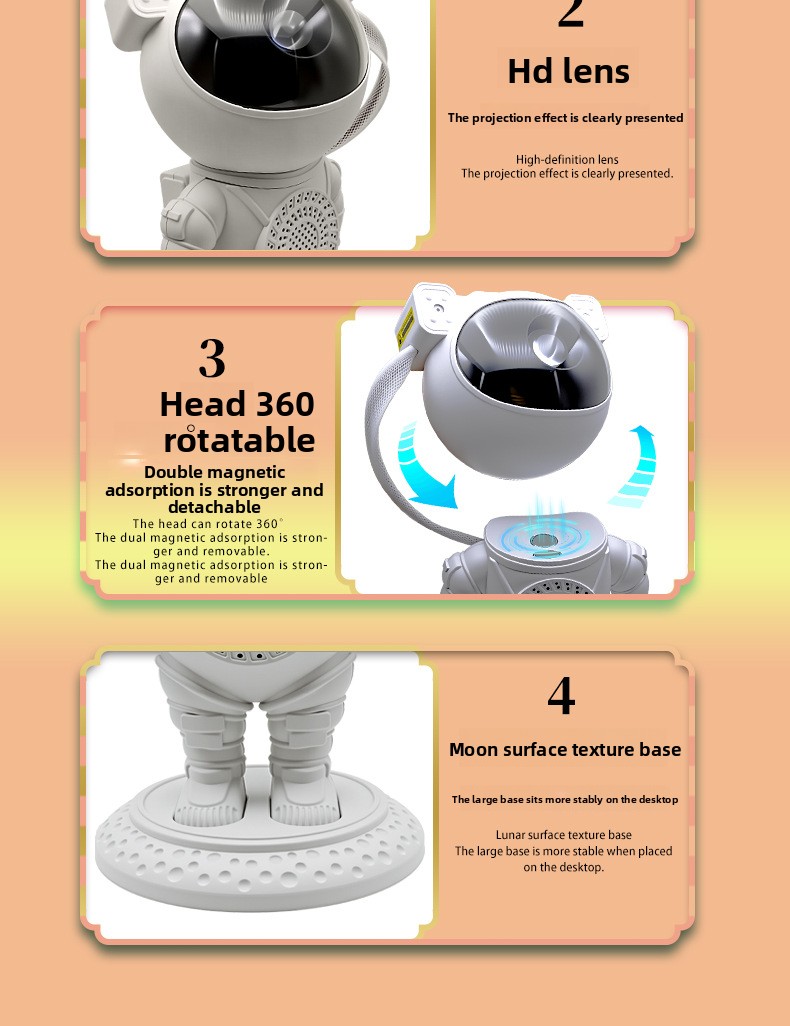 2

Hd lens

The projection effect is clearly presented

High-definition lens
The projection effect is clearly presented.

3

Head 360 rotatable

Double magnetic adsorption is stronger and detachable

The head can rotate 360°
The dual magnetic adsorption is stronger and removable.
The dual magnetic adsorption is stronger and removable

4

Moon surface texture base

The large base sits more stably on the desktop

Lunar surface texture base
The large base is more stable when placed on the desktop.